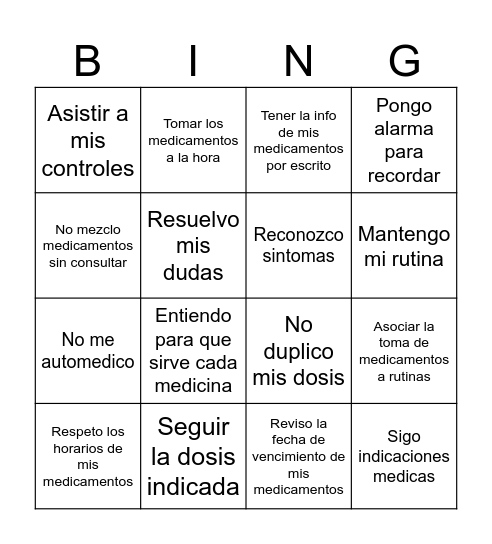 | B | I | N | G |
|---|---|---|---|
| Asistir a mis controles | Tomar los medicamentos a la hora | Tener la info de mis medicamentos por escrito | Pongo alarma para recordar |
| No mezclo medicamentos sin consultar | Resuelvo mis dudas | Reconozco sintomas | Mantengo mi rutina |
| No me automedico | Entiendo para que sirve cada medicina | No duplico mis dosis | Asociar la toma de medicamentos a rutinas |
| Respeto los horarios de mis medicamentos | Seguir la dosis indicada | Reviso la fecha de vencimiento de mis medicamentos | Sigo indicaciones medicas |